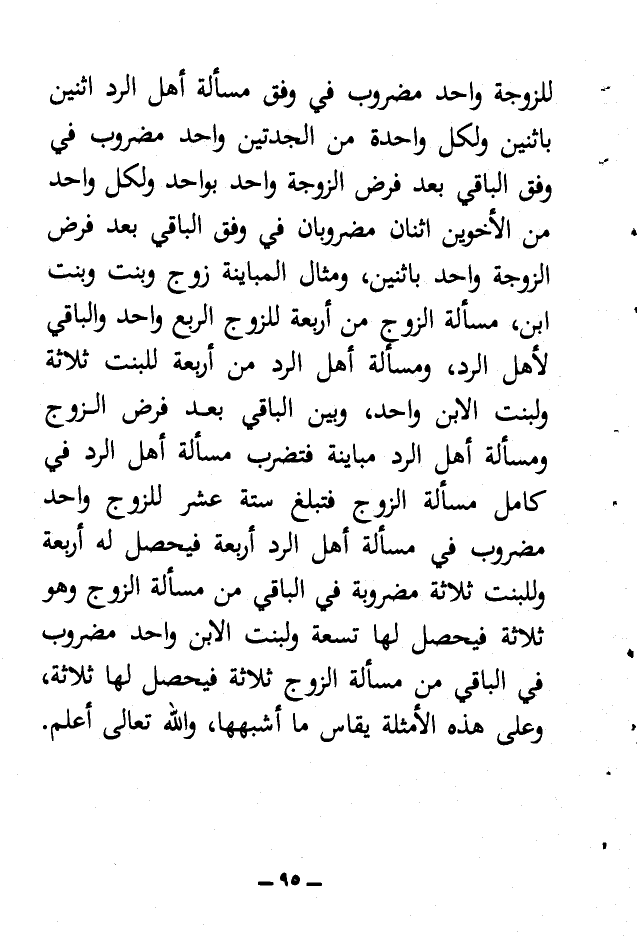 للزوجة واحد مضروب في وفق مسألة أهل الرد اثنين باثنين ولكل واحدة من الجدتين واحد مضروب في وفق الباقي بعد فرض الزوجة واحد بواحد ولكل واحد من الأخوين اثنان مضروبان في وفق الباقي بعد فرض الزوجة واحد باثنين، ومثال المباينة زوج وبنت وبنت ابن، مسألة الزوج من أربعة للزوج الربع واحد والباقي لأهل الرد، ومسألة أهل الرد من أربعة للبنت ثلاثة ولبنت الابن واحد، وبين الباقي بعد فرض الزوج ومسألة أهل الرد مباينة فتضرب مسألة أهل الرد في كامل مسألة الزوج فتبلغ ستة عشر للزوج واحد مضروب في مسألة أهل الرد أربعة فيحصل له أربعة وللبنت ثلاثة مضروبة في الباقي من مسألة الزوج وهو ثلاثة فيحصل لها تسعة ولبنت الابن واحد مضروب في الباقي من مسألة الزوج ثلاثة فيحصل لها ثلاثة، وعلى هذه الأمثلة يقاس ما أشبهها، والله تعالى أعلم.

ـ ٩٥ ـ